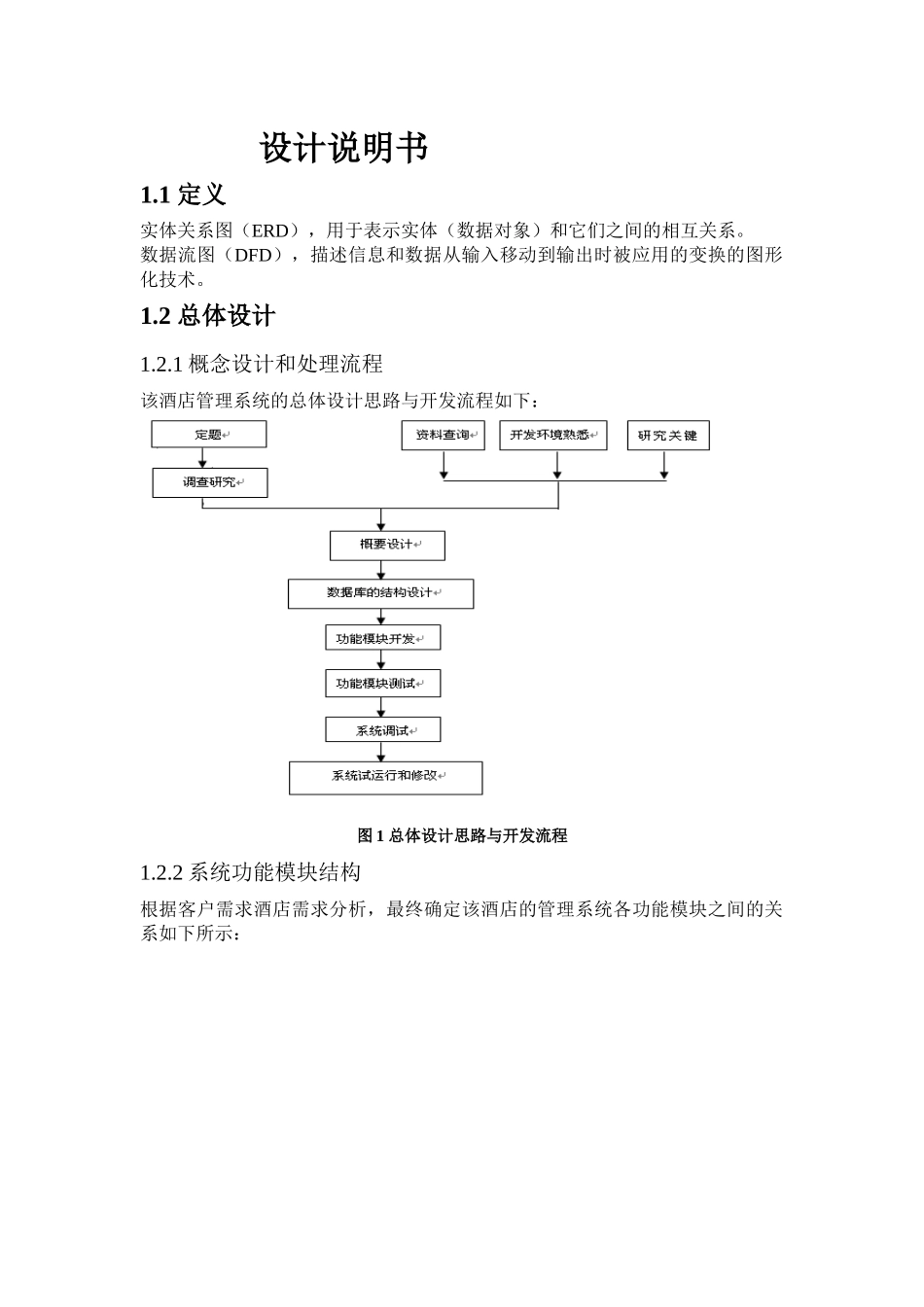 设计说明书

1.1 定义

实体关系图（ERD），用于表示实体（数据对象）和它们之间的相互关系。
数据流图（DFD），描述信息和数据从输入移动到输出时被应用的变换的图形化技术。

1.2 总体设计

1.2.1 概念设计和处理流程

该酒店管理系统的总体设计思路与开发流程如下：

定题

调查研究

资料查询

开发环境熟悉

研究关键

概要设计

数据库的结构设计

功能模块开发

功能模块测试

系统调试

系统试运行和修改

图 1 总体设计思路与开发流程

1.2.2 系统功能模块结构

根据客户需求酒店需求分析，最终确定该酒店的管理系统各功能模块之间的关系如下所示：